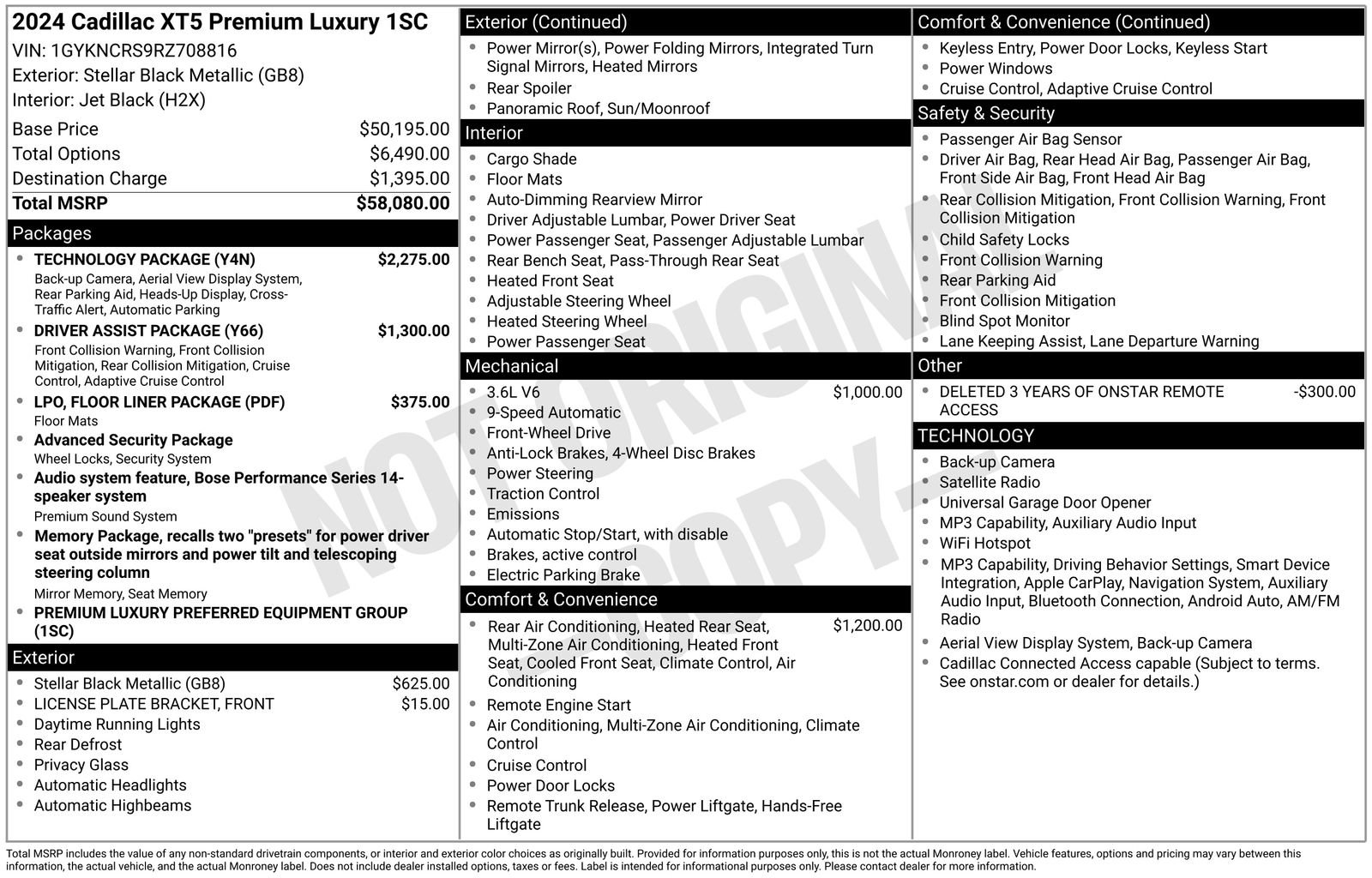 2024 Cadillac XT5 Premium Luxury 1SC
VIN: 1GYKNCRS9RZ708816
Exterior: Stellar Black Metallic (GB8)
Interior: Jet Black (H2X)

Base Price $50,195.00
Total Options $6,490.00
Destination Charge $1,395.00
Total MSRP $58,080.00

Packages

• TECHNOLOGY PACKAGE (Y4N) $2,275.00
Back-up Camera, Aerial View Display System, Rear Parking Aid, Heads-Up Display, Cross-Traffic Alert, Automatic Parking
• DRIVER ASSIST PACKAGE (Y66) $1,300.00
Front Collision Warning, Front Collision Mitigation, Rear Collision Mitigation, Cruise Control, Adaptive Cruise Control
• LPO, FLOOR LINER PACKAGE (PDF) $375.00
Floor Mats
• Advanced Security Package
Wheel Locks, Security System
• Audio system feature, Bose Performance Series 14-speaker system
Premium Sound System
• Memory Package, recalls two "presets" for power driver seat outside mirrors and power tilt and telescoping steering column
Mirror Memory, Seat Memory
• PREMIUM LUXURY PREFERRED EQUIPMENT GROUP (1SC)

Exterior

• Stellar Black Metallic (GB8) $625.00
• LICENSE PLATE BRACKET, FRONT $15.00
• Daytime Running Lights
• Rear Defrost
• Privacy Glass
• Automatic Headlights
• Automatic Highbeams

Exterior (Continued)

• Power Mirror(s), Power Folding Mirrors, Integrated Turn Signal Mirrors, Heated Mirrors
• Rear Spoiler
• Panoramic Roof, Sun/Moonroof

Interior

• Cargo Shade
• Floor Mats
• Auto-Dimming Rearview Mirror
• Driver Adjustable Lumbar, Power Driver Seat
• Power Passenger Seat, Passenger Adjustable Lumbar
• Rear Bench Seat, Pass-Through Rear Seat
• Heated Front Seat
• Adjustable Steering Wheel
• Heated Steering Wheel
• Power Passenger Seat

Mechanical

• 3.6L V6 $1,000.00
• 9-Speed Automatic
• Front-Wheel Drive
• Anti-Lock Brakes, 4-Wheel Disc Brakes
• Power Steering
• Traction Control
• Emissions
• Automatic Stop/Start, with disable
• Brakes, active control
• Electric Parking Brake

Comfort & Convenience

• Rear Air Conditioning, Heated Rear Seat, Multi-Zone Air Conditioning, Heated Front Seat, Cooled Front Seat, Climate Control, Air Conditioning $1,200.00
• Remote Engine Start
• Air Conditioning, Multi-Zone Air Conditioning, Climate Control
• Cruise Control
• Power Door Locks
• Remote Trunk Release, Power Liftgate, Hands-Free Liftgate

Comfort & Convenience (Continued)

• Keyless Entry, Power Door Locks, Keyless Start
• Power Windows
• Cruise Control, Adaptive Cruise Control

Safety & Security

• Passenger Air Bag Sensor
• Driver Air Bag, Rear Head Air Bag, Passenger Air Bag, Front Side Air Bag, Front Head Air Bag
• Rear Collision Mitigation, Front Collision Warning, Front Collision Mitigation
• Child Safety Locks
• Front Collision Warning
• Rear Parking Aid
• Front Collision Mitigation
• Blind Spot Monitor
• Lane Keeping Assist, Lane Departure Warning

Other

• DELETED 3 YEARS OF ONSTAR REMOTE ACCESS -$300.00

TECHNOLOGY

• Back-up Camera
• Satellite Radio
• Universal Garage Door Opener
• MP3 Capability, Auxiliary Audio Input
• WiFi Hotspot
• MP3 Capability, Driving Behavior Settings, Smart Device Integration, Apple CarPlay, Navigation System, Auxiliary Audio Input, Bluetooth Connection, Android Auto, AM/FM Radio
• Aerial View Display System, Back-up Camera
• Cadillac Connected Access capable (Subject to terms. See onstar.com or dealer for details.)

Total MSRP includes the value of any non-standard drivetrain components, or interior and exterior color choices as originally built. Provided for information purposes only, this is not the actual Monroney label. Vehicle features, options and pricing may vary between this information, the actual vehicle, and the actual Monroney label. Does not include dealer installed options, taxes or fees. Label is intended for informational purposes only. Please contact dealer for more information.

NOT ORIGINAL COPY